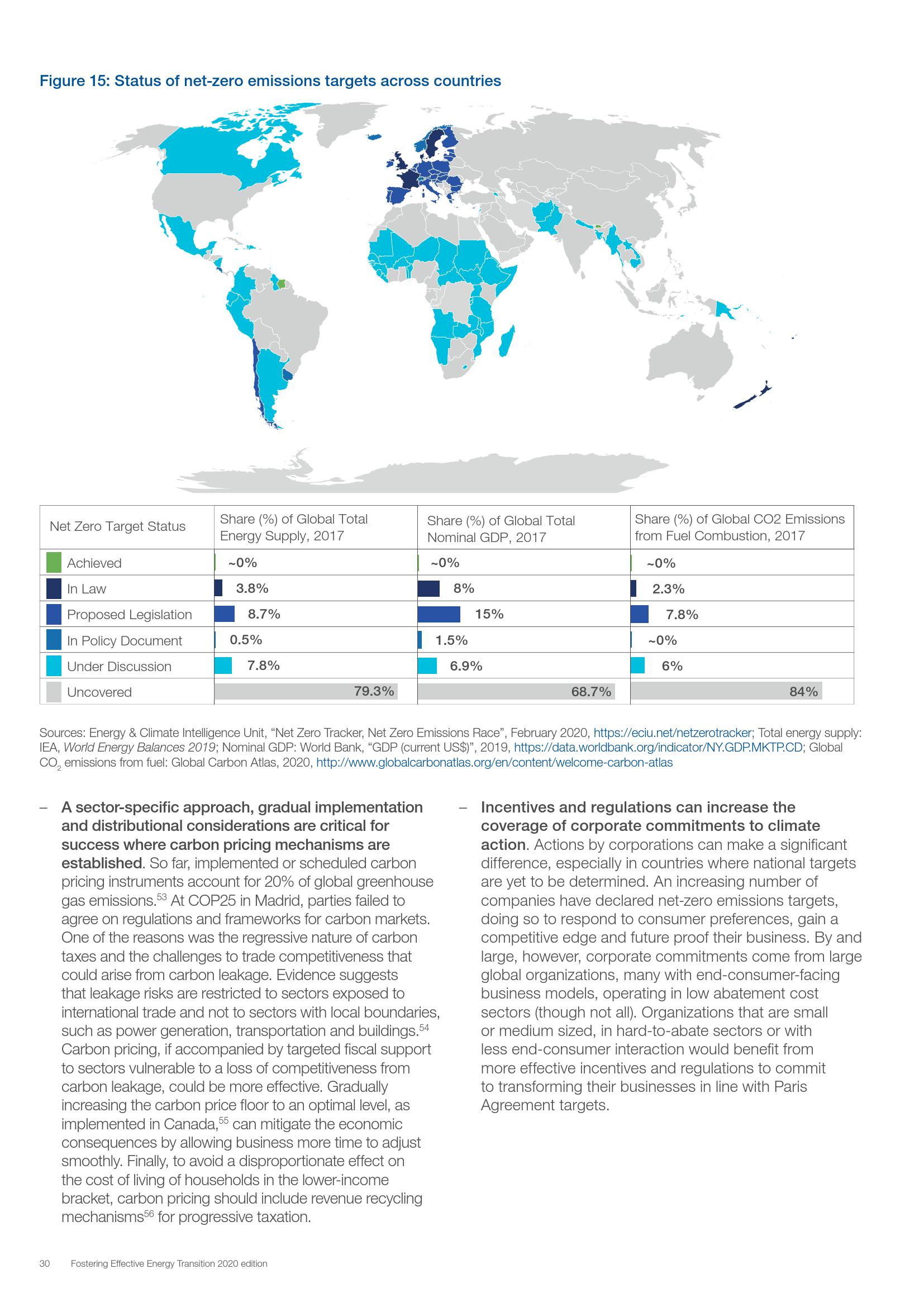 Figure 15: Status of net-zero emissions targets across countries

| Net Zero Target Status | Share (%) of Global Total Energy Supply, 2017 | Share (%) of Global Total Nominal GDP, 2017 | Share (%) of Global CO2 Emissions from Fuel Combustion, 2017 |
|---|---|---|---|
| Achieved | ~0% | ~0% | ~0% |
| In Law | 3.8% | 8% | 2.3% |
| Proposed Legislation | 8.7% | 15% | 7.8% |
| In Policy Document | 0.5% | 1.5% | ~0% |
| Under Discussion | 7.8% | 6.9% | 6% |
| Uncovered | 79.3% | 68.7% | 84% |

Sources: Energy & Climate Intelligence Unit, “Net Zero Tracker, Net Zero Emissions Race”, February 2020, https://eciu.net/netzerotracker; Total energy supply: IEA, World Energy Balances 2019; Nominal GDP: World Bank, “GDP (current US$)”, 2019, https://data.worldbank.org/indicator/NY.GDP.MKTP.CD; Global $CO_2$ emissions from fuel: Global Carbon Atlas, 2020, http://www.globalcarbonatlas.org/en/content/welcome-carbon-atlas

– A sector-specific approach, gradual implementation and distributional considerations are critical for success where carbon pricing mechanisms are established. So far, implemented or scheduled carbon pricing instruments account for 20% of global greenhouse gas emissions.$^{53}$ At COP25 in Madrid, parties failed to agree on regulations and frameworks for carbon markets. One of the reasons was the regressive nature of carbon taxes and the challenges to trade competitiveness that could arise from carbon leakage. Evidence suggests that leakage risks are restricted to sectors exposed to international trade and not to sectors with local boundaries, such as power generation, transportation and buildings.$^{54}$ Carbon pricing, if accompanied by targeted fiscal support to sectors vulnerable to a loss of competitiveness from carbon leakage, could be more effective. Gradually increasing the carbon price floor to an optimal level, as implemented in Canada,$^{55}$ can mitigate the economic consequences by allowing business more time to adjust smoothly. Finally, to avoid a disproportionate effect on the cost of living of households in the lower-income bracket, carbon pricing should include revenue recycling mechanisms$^{56}$ for progressive taxation.

– Incentives and regulations can increase the coverage of corporate commitments to climate action. Actions by corporations can make a significant difference, especially in countries where national targets are yet to be determined. An increasing number of companies have declared net-zero emissions targets, doing so to respond to consumer preferences, gain a competitive edge and future proof their business. By and large, however, corporate commitments come from large global organizations, many with end-consumer-facing business models, operating in low abatement cost sectors (though not all). Organizations that are small or medium sized, in hard-to-abate sectors or with less end-consumer interaction would benefit from more effective incentives and regulations to commit to transforming their businesses in line with Paris Agreement targets.

30 Fostering Effective Energy Transition 2020 edition